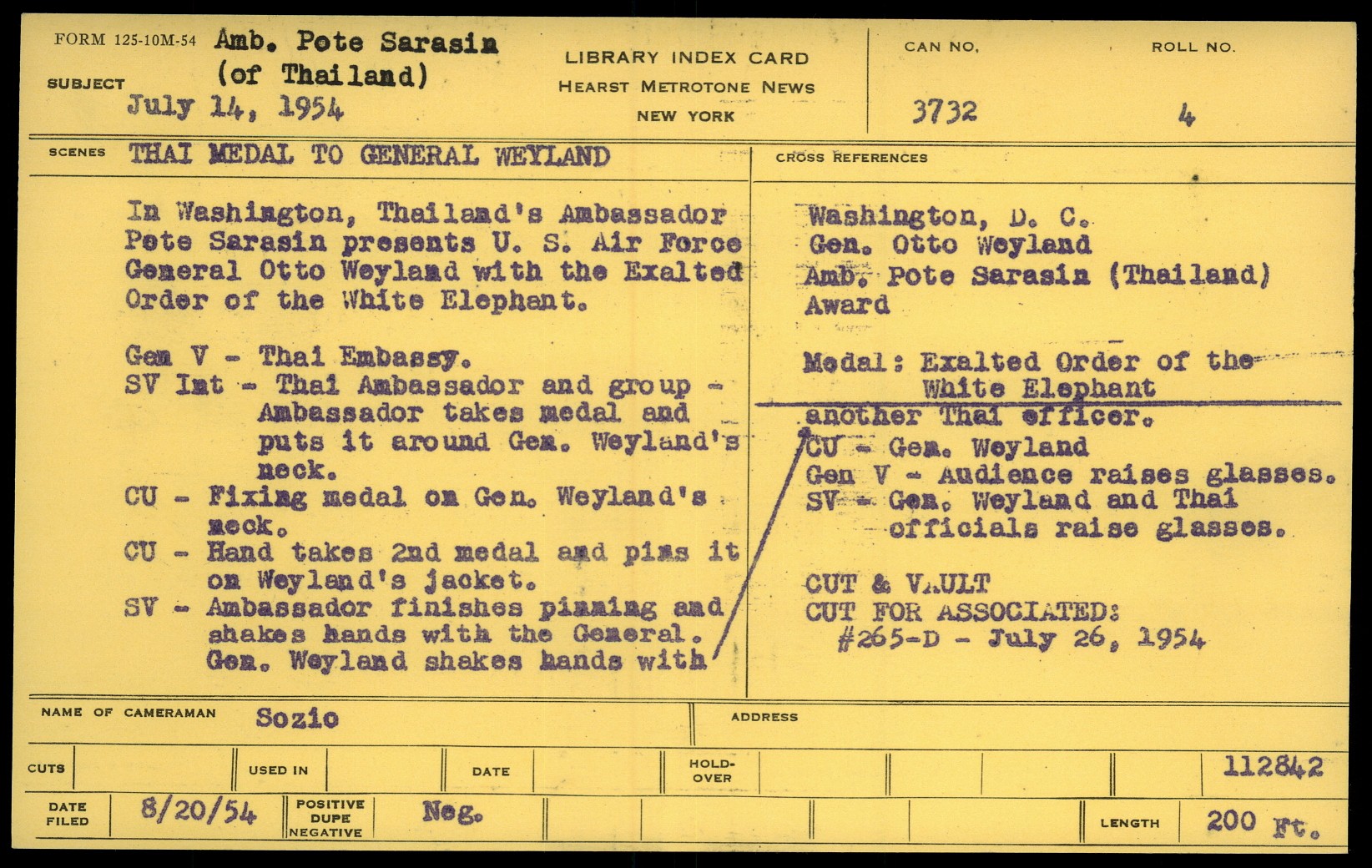 FORM 125-10M-54

SUBJECT Amb. Pote Sarasin (of Thailand)
July 14, 1954

LIBRARY INDEX CARD
HEARST METROTONE NEWS
NEW YORK

CAN NO. 3732

ROLL NO. 4

SCENES THAI MEDAL TO GENERAL WEYLAND

In Washington, Thailand's Ambassador Pote Sarasin presents U. S. Air Force General Otto Weyland with the Exalted Order of the White Elephant.

Gen V - Thai Embassy.
SV Int - Thai Ambassador and group - Ambassador takes medal and puts it around Gen. Weyland's neck.
CU - Fixing medal on Gen. Weyland's neck.
CU - Hand takes 2nd medal and pins it on Weyland's jacket.
SV - Ambassador finishes pinning and shakes hands with the General. Gen. Weyland shakes hands with

CROSS REFERENCES

Washington, D. C.
Gen. Otto Weyland
Amb. Pote Sarasin (Thailand)
Award

Medal: Exalted Order of the White Elephant

another Thai officer.
CU - Gen. Weyland
Gen V - Audience raises glasses.
SV - Gen. Weyland and Thai officials raise glasses.

CUT & VAULT
CUT FOR ASSOCIATED:
#265-D - July 26, 1954

NAME OF CAMERAMAN Sozio

ADDRESS

CUTS

USED IN

DATE

HOLD-OVER

112842

DATE FILED 8/20/54

POSITIVE
DUPE
NEGATIVE Neg.

LENGTH 200 Ft.